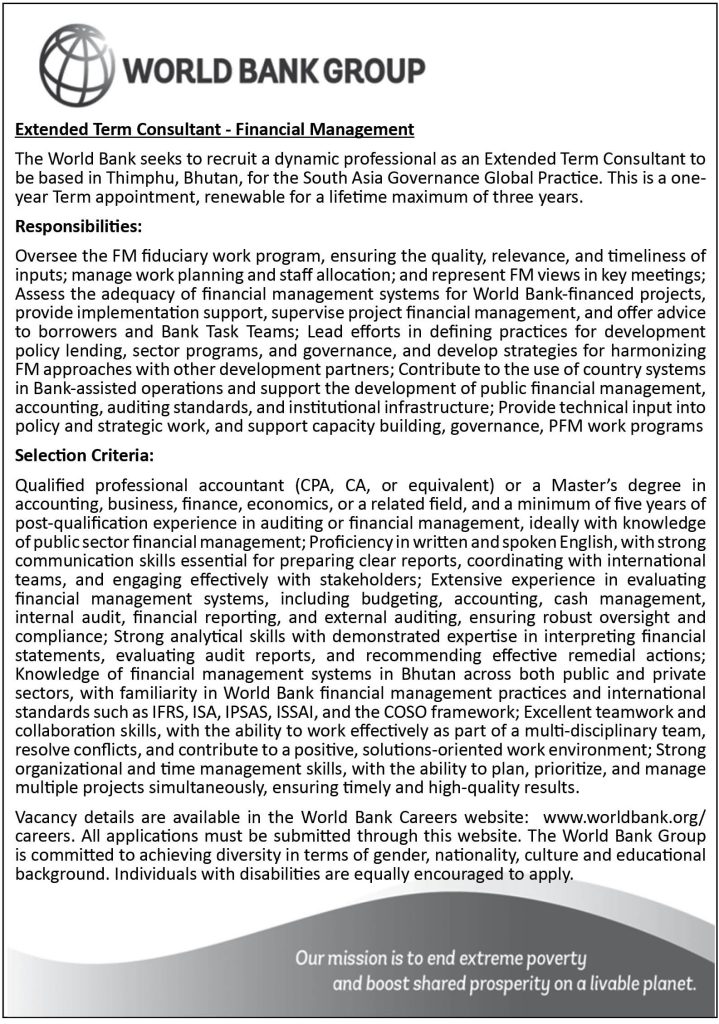 WORLD BANK GROUP

Extended Term Consultant - Financial Management

The World Bank seeks to recruit a dynamic professional as an Extended Term Consultant to be based in Thimphu, Bhutan, for the South Asia Governance Global Practice. This is a one-year Term appointment, renewable for a lifetime maximum of three years.

Responsibilities:

Oversee the FM fiduciary work program, ensuring the quality, relevance, and timeliness of inputs; manage work planning and staff allocation; and represent FM views in key meetings; Assess the adequacy of financial management systems for World Bank-financed projects, provide implementation support, supervise project financial management, and offer advice to borrowers and Bank Task Teams; Lead efforts in defining practices for development policy lending, sector programs, and governance, and develop strategies for harmonizing FM approaches with other development partners; Contribute to the use of country systems in Bank-assisted operations and support the development of public financial management, accounting, auditing standards, and institutional infrastructure; Provide technical input into policy and strategic work, and support capacity building, governance, PFM work programs

Selection Criteria:

Qualified professional accountant (CPA, CA, or equivalent) or a Master's degree in accounting, business, finance, economics, or a related field, and a minimum of five years of post-qualification experience in auditing or financial management, ideally with knowledge of public sector financial management; Proficiency in written and spoken English, with strong communication skills essential for preparing clear reports, coordinating with international teams, and engaging effectively with stakeholders; Extensive experience in evaluating financial management systems, including budgeting, accounting, cash management, internal audit, financial reporting, and external auditing, ensuring robust oversight and compliance; Strong analytical skills with demonstrated expertise in interpreting financial statements, evaluating audit reports, and recommending effective remedial actions; Knowledge of financial management systems in Bhutan across both public and private sectors, with familiarity in World Bank financial management practices and international standards such as IFRS, ISA, IPSAS, ISSAI, and the COSO framework; Excellent teamwork and collaboration skills, with the ability to work effectively as part of a multi-disciplinary team, resolve conflicts, and contribute to a positive, solutions-oriented work environment; Strong organizational and time management skills, with the ability to plan, prioritize, and manage multiple projects simultaneously, ensuring timely and high-quality results.

Vacancy details are available in the World Bank Careers website: www.worldbank.org/careers. All applications must be submitted through this website. The World Bank Group is committed to achieving diversity in terms of gender, nationality, culture and educational background. Individuals with disabilities are equally encouraged to apply.

Our mission is to end extreme poverty and boost shared prosperity on a livable planet.